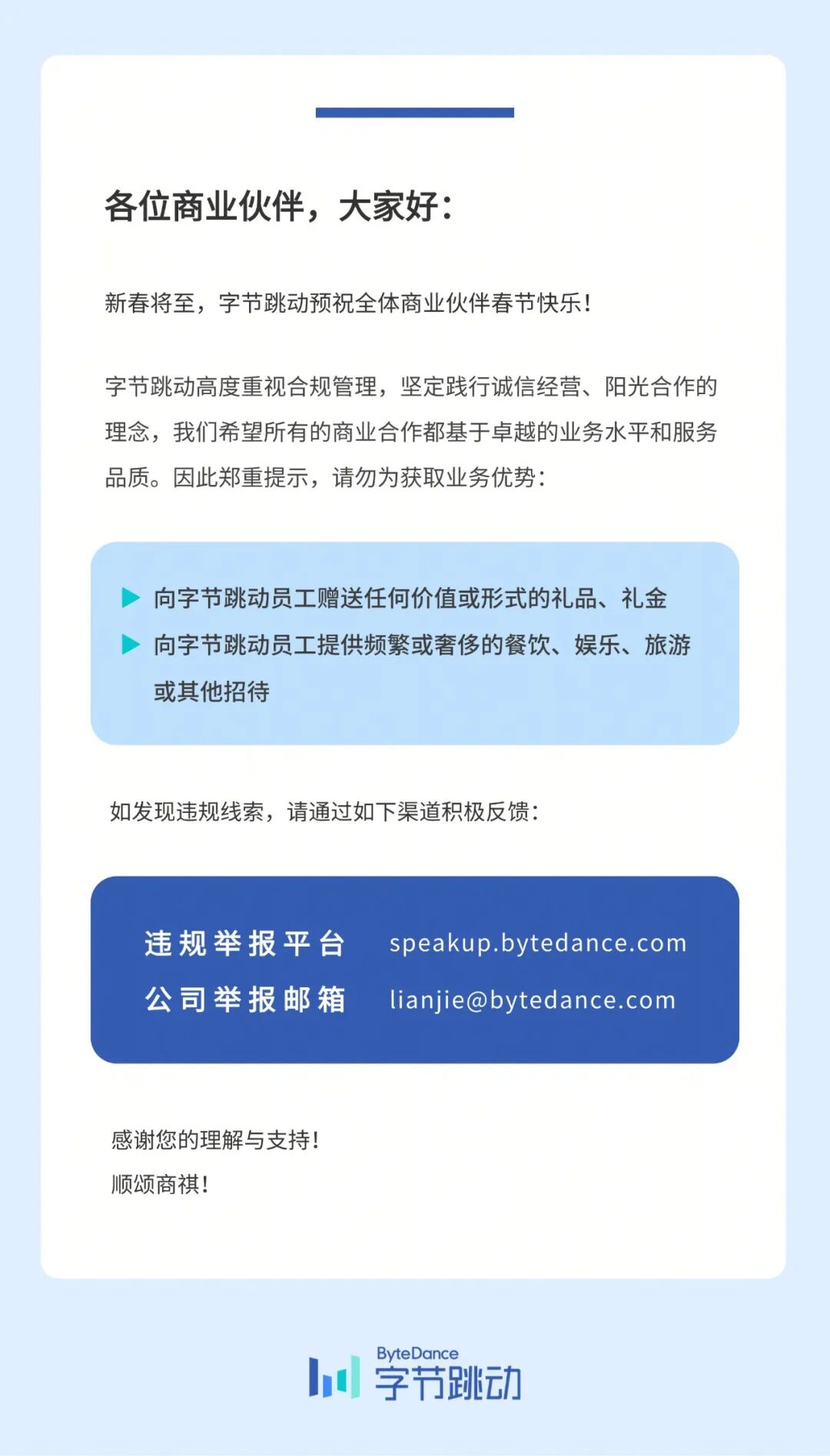 各位商业伙伴，大家好：

新春将至，字节跳动预祝全体商业伙伴春节快乐！

字节跳动高度重视合规管理，坚定践行诚信经营、阳光合作的理念，我们希望所有的商业合作都基于卓越的业务水平和服务品质。因此郑重提示，请勿为获取业务优势：

向字节跳动员工赠送任何价值或形式的礼品、礼金
向字节跳动员工提供频繁或奢侈的餐饮、娱乐、旅游或其他招待

如发现违规线索，请通过如下渠道积极反馈：

违规举报平台 speakup.bytedance.com
公司举报邮箱 lianjie@bytedance.com

感谢您的理解与支持！
顺颂商祺！

ByteDance
字节跳动